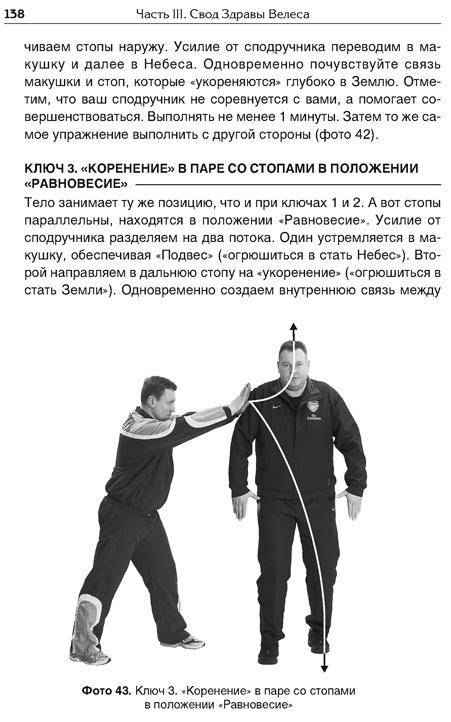 138 Часть III. Свод Здравы Велеса

чиваем стопы наружу. Усилие от сподручника переводим в макушку и далее в Небеса. Одновременно почувствуйте связь макушки и стоп, которые «укореняются» глубоко в Землю. Отметим, что ваш сподручник не соревнуется с вами, а помогает совершенствоваться. Выполнять не менее 1 минуты. Затем то же самое упражнение выполнить с другой стороны (фото 42).

КЛЮЧ 3. «КОРЕНЕНИЕ» В ПАРЕ СО СТОПАМИ В ПОЛОЖЕНИИ «РАВНОВЕСИЕ»

Тело занимает ту же позицию, что и при ключах 1 и 2. А вот стопы параллельны, находятся в положении «Равновесие». Усилие от сподручника разделяем на два потока. Один устремляется в макушку, обеспечивая «Подвес» («огрюшиться в стать Небес»). Второй направляем в дальнюю стопу на «укоренение» («огрюшиться в стать Земли»). Одновременно создаем внутреннюю связь между

Фото 43. Ключ 3. «Коренение» в паре со стопами в положении «Равновесие»